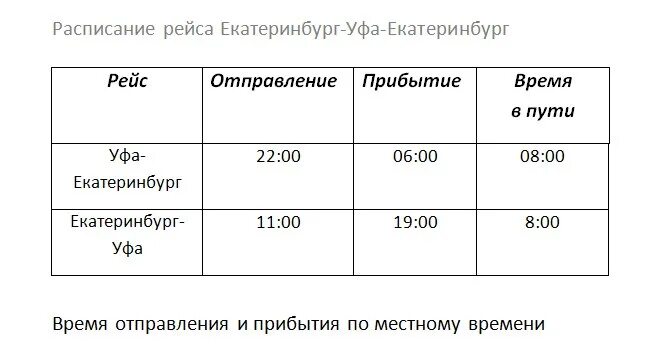 Расписание рейса Екатеринбург-Уфа-Екатеринбург

| Рейс | Отправление | Прибытие | Время в пути |
|---|---|---|---|
| Уфа-Екатеринбург | 22:00 | 06:00 | 08:00 |
| Екатеринбург-Уфа | 11:00 | 19:00 | 8:00 |

Время отправления и прибытия по местному времени